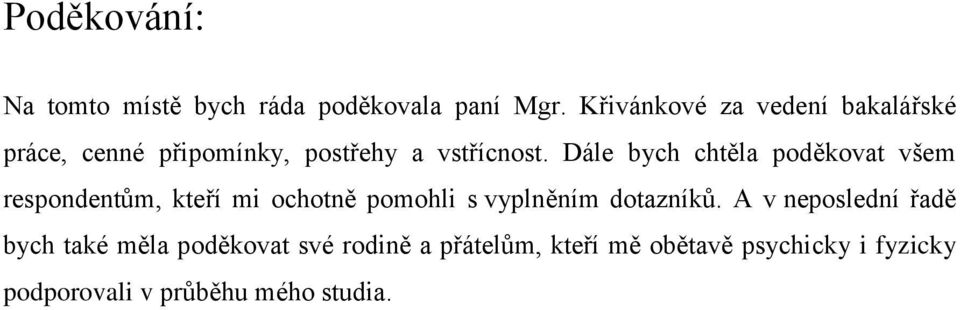 Poděkování:

Na tomto místě bych ráda poděkovala paní Mgr. Křivánkové za vedení bakalářské práce, cenné připomínky, postřehy a vstřícnost. Dále bych chtěla poděkovat všem respondentům, kteří mi ochotně pomohli s vyplněním dotazníků. A v neposlední řadě bych také měla poděkovat své rodině a přátelům, kteří mě obětavě psychicky i fyzicky podporovali v průběhu mého studia.